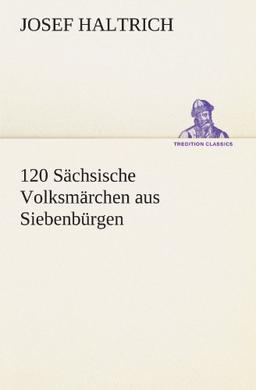 JOSEF HALTRICH

TREDITION CLASSICS

120 Sächsische Volksmärchen aus Siebenbürgen